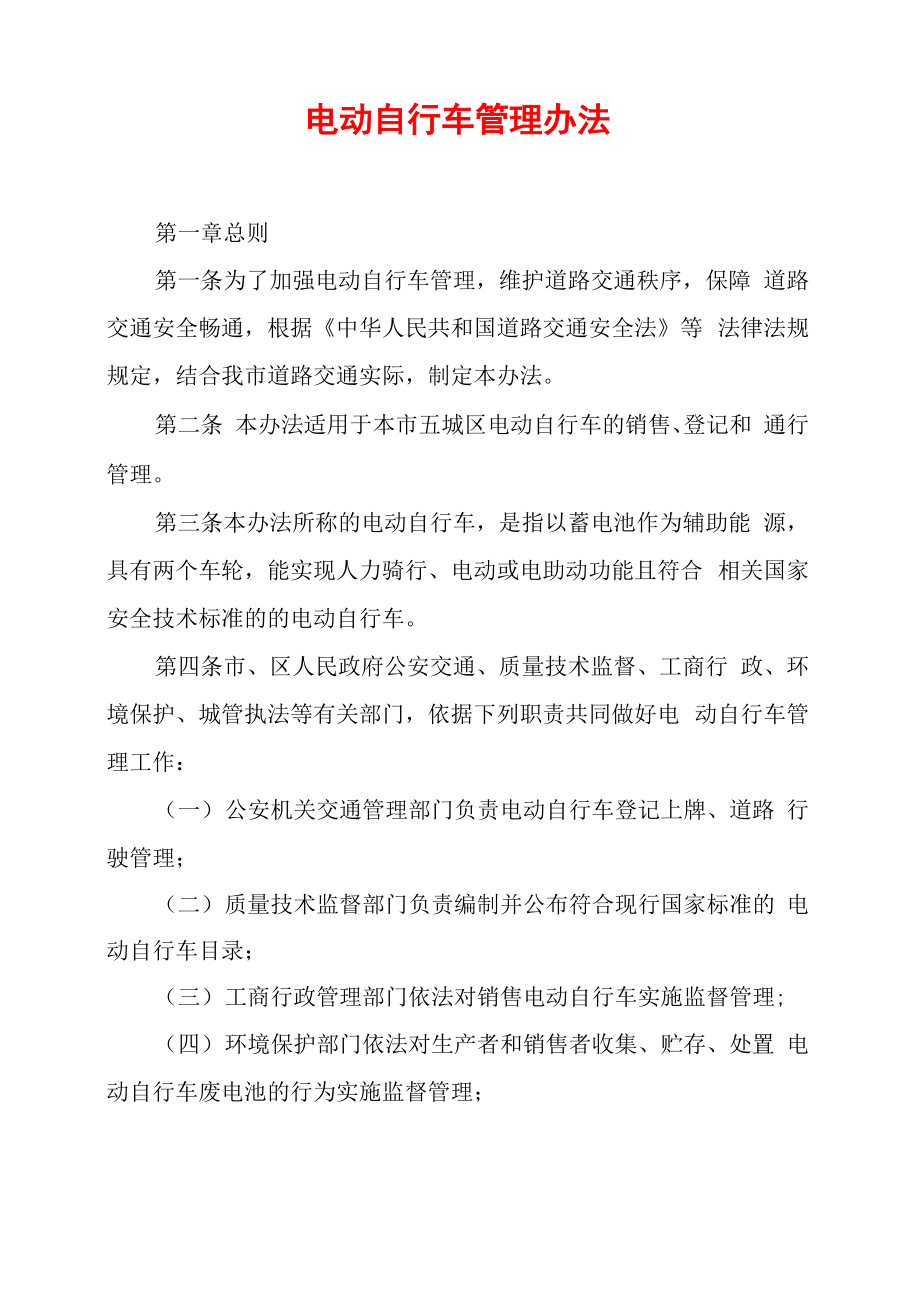 电动自行车管理办法

第一章总则

第一条为了加强电动自行车管理，维护道路交通秩序，保障 道路交通安全畅通，根据《中华人民共和国道路交通安全法》等 法律法规规定，结合我市道路交通实际，制定本办法。

第二条 本办法适用于本市五城区电动自行车的销售、登记和 通行管理。

第三条本办法所称的电动自行车，是指以蓄电池作为辅助能 源，具有两个车轮，能实现人力骑行、电动或电助动功能且符合 相关国家安全技术标准的的电动自行车。

第四条市、区人民政府公安交通、质量技术监督、工商行 政、环境保护、城管执法等有关部门，依据下列职责共同做好电 动自行车管理工作：

（一）公安机关交通管理部门负责电动自行车登记上牌、道路 行驶管理；

（二）质量技术监督部门负责编制并公布符合现行国家标准的 电动自行车目录；

（三）工商行政管理部门依法对销售电动自行车实施监督管理；

（四）环境保护部门依法对生产者和销售者收集、贮存、处置 电动自行车废电池的行为实施监督管理；